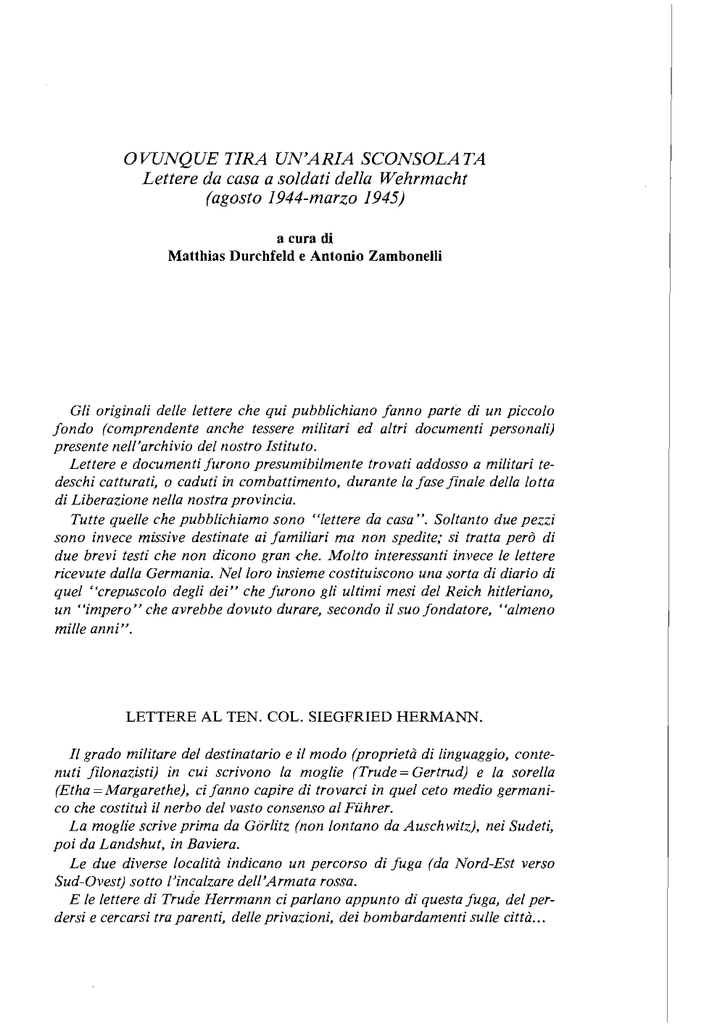 OVUNQUE TIRA UN'ARIA SCONSOLATA
Lettere da casa a soldati della Wehrmacht
(agosto 1944-marzo 1945)

a cura di
Matthias Durchfeld e Antonio Zambonelli

Gli originali delle lettere che qui pubblichiano fanno parte di un piccolo fondo (comprendente anche tessere militari ed altri documenti personali) presente nell'archivio del nostro Istituto.
Lettere e documenti furono presumibilmente trovati addosso a militari tedeschi catturati, o caduti in combattimento, durante la fase finale della lotta di Liberazione nella nostra provincia.
Tutte quelle che pubblichiamo sono "lettere da casa". Soltanto due pezzi sono invece missive destinate ai familiari ma non spedite; si tratta però di due brevi testi che non dicono gran che. Molto interessanti invece le lettere ricevute dalla Germania. Nel loro insieme costituiscono una sorta di diario di quel "crepuscolo degli dei" che furono gli ultimi mesi del Reich hitleriano, un "impero" che avrebbe dovuto durare, secondo il suo fondatore, "almeno mille anni".

LETTERE AL TEN. COL. SIEGFRIED HERMANN.

Il grado militare del destinatario e il modo (proprietà di linguaggio, contenuti filonazisti) in cui scrivono la moglie (Trude = Gertrud) e la sorella (Etha = Margarethe), ci fanno capire di trovarci in quel ceto medio germanico che costituì il nerbo del vasto consenso al Führer.
La moglie scrive prima da Görlitz (non lontano da Auschwitz), nei Sudeti, poi da Landshut, in Baviera.
Le due diverse località indicano un percorso di fuga (da Nord-Est verso Sud-Ovest) sotto l'incalzare dell'Armata rossa.
E le lettere di Trude Herrmann ci parlano appunto di questa fuga, del perdersi e cercarsi tra parenti, delle privazioni, dei bombardamenti sulle città...